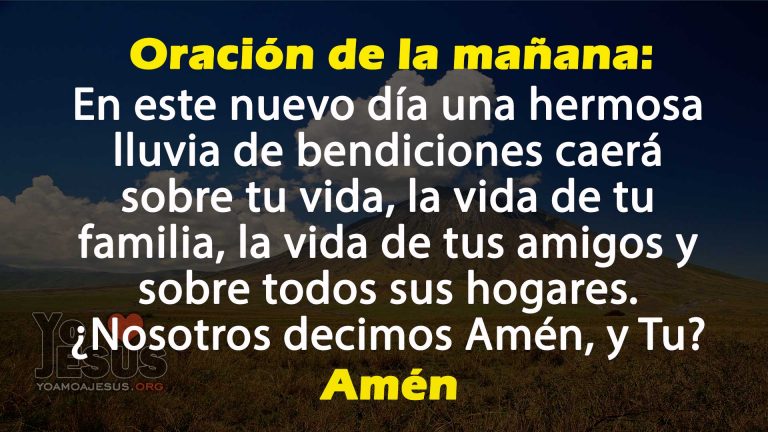 Oración de la mañana:
En este nuevo día una hermosa lluvia de bendiciones caerá sobre tu vida, la vida de tu familia, la vida de tus amigos y sobre todos sus hogares. ¿Nosotros decimos Amén, y Tu?
Amén

Yo JESUS
YOAMOAJESUS.ORG